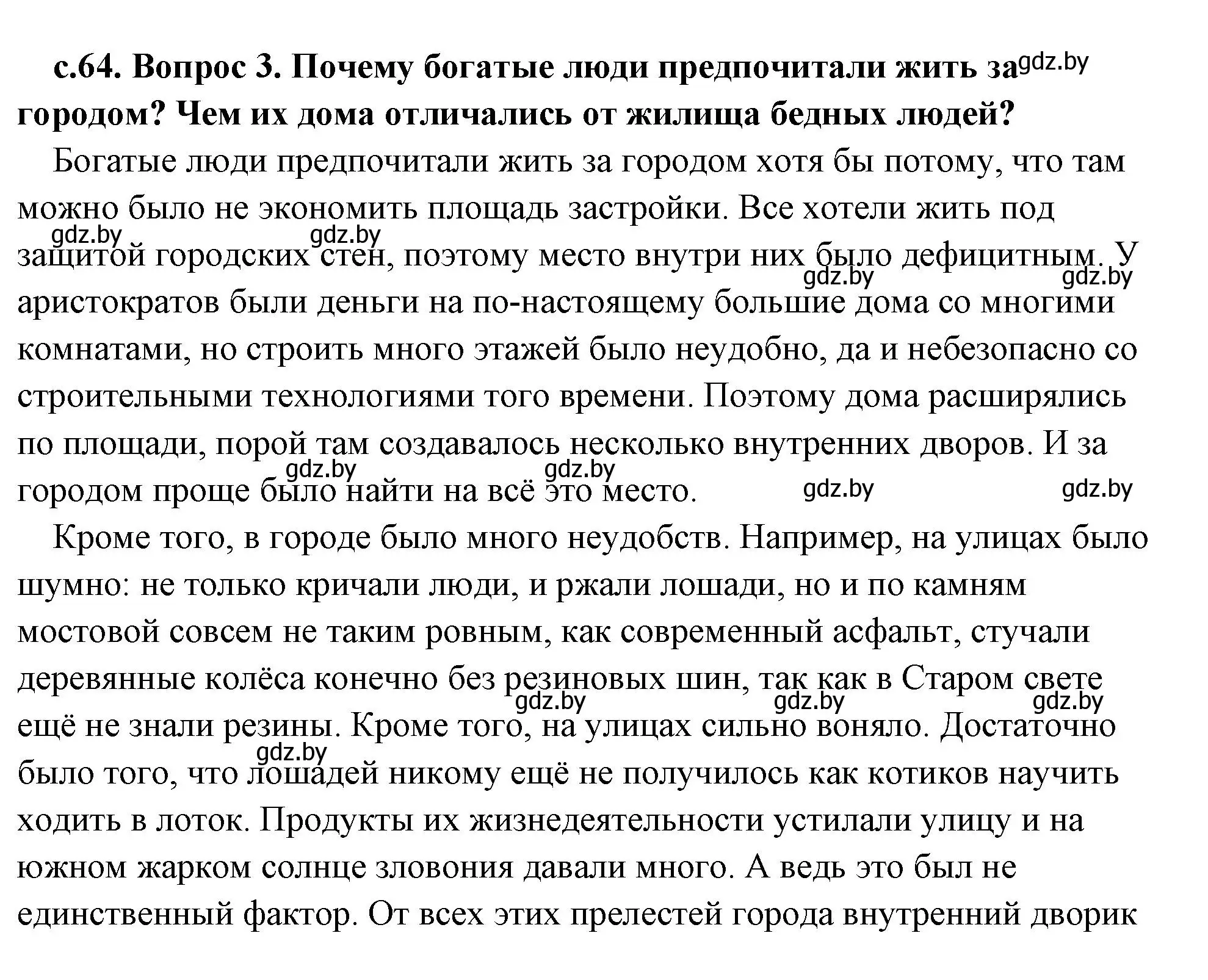 с.64. Вопрос 3. Почему богатые люди предпочитали жить за городом? Чем их дома отличались от жилища бедных людей?

gdz.by

Богатые люди предпочитали жить за городом хотя бы потому, что там можно было не экономить площадь застройки. Все хотели жить под защитой городских стен, поэтому место внутри них было дефицитным. У аристократов были деньги на по-настоящему большие дома со многими комнатами, но строить много этажей было неудобно, да и небезопасно со строительными технологиями того времени. Поэтому дома расширялись по площади, порой там создавалось несколько внутренних дворов. И за городом проще было найти на всё это место.

gdz.by gdz.by gdz.by gdz.by

gdz.by gdz.by gdz.by gdz.by

Кроме того, в городе было много неудобств. Например, на улицах было шумно: не только кричали люди, и ржали лошади, но и по камням мостовой совсем не таким ровным, как современный асфальт, стучали деревянные колёса конечно без резиновых шин, так как в Старом свете ещё не знали резины. Кроме того, на улицах сильно воняло. Достаточно было того, что лошадей никому ещё не получилось как котиков научить ходить в лоток. Продукты их жизнедеятельности устилали улицу и на южном жарком солнце зловония давали много. А ведь это был не единственный фактор. От всех этих прелестей города внутренний дворик

gdz.by gdz.by gdz.by gdz.by